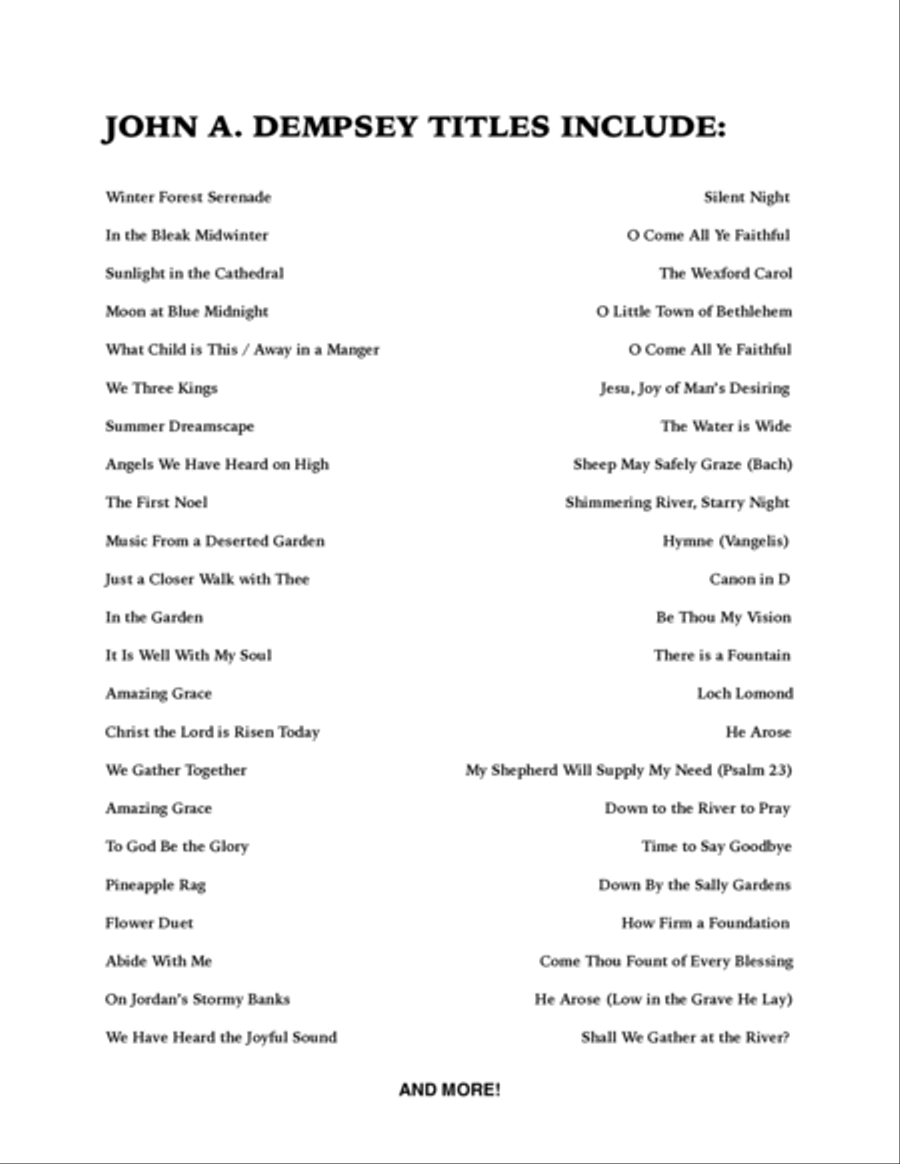 JOHN A. DEMPSEY TITLES INCLUDE:

Winter Forest Serenade
In the Bleak Midwinter
Sunlight in the Cathedral
Moon at Blue Midnight
What Child is This / Away in a Manger
We Three Kings
Summer Dreamscape
Angels We Have Heard on High
The First Noel
Music From a Deserted Garden
Just a Closer Walk with Thee
In the Garden
It Is Well With My Soul
Amazing Grace
Christ the Lord is Risen Today
We Gather Together
Amazing Grace
To God Be the Glory
Pineapple Rag
Flower Duet
Abide With Me
On Jordan's Stormy Banks
We Have Heard the Joyful Sound

Silent Night
O Come All Ye Faithful
The Wexford Carol
O Little Town of Bethlehem
O Come All Ye Faithful
Jesu, Joy of Man's Desiring
The Water is Wide
Sheep May Safely Graze (Bach)
Shimmering River, Starry Night
Hymne (Vangelis)
Canon in D
Be Thou My Vision
There is a Fountain
Loch Lomond
He Arose
My Shepherd Will Supply My Need (Psalm 23)
Down to the River to Pray
Time to Say Goodbye
Down By the Sally Gardens
How Firm a Foundation
Come Thou Fount of Every Blessing
He Arose (Low in the Grave He Lay)
Shall We Gather at the River?

AND MORE!